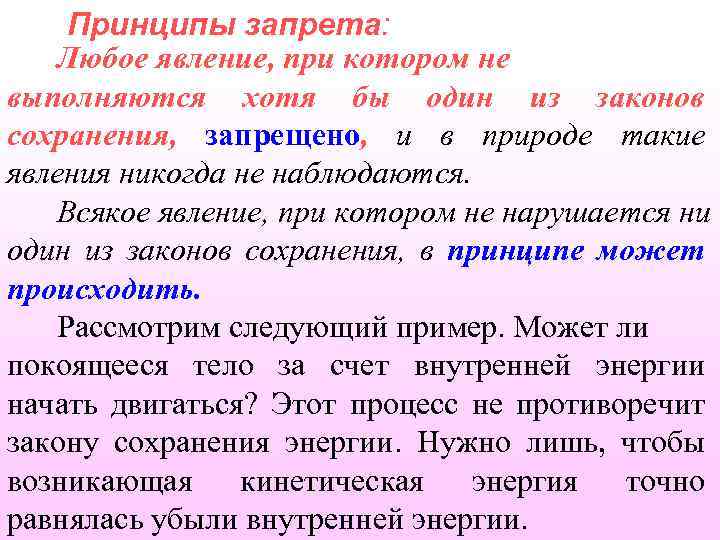 Принципы запрета:

Любое явление, при котором не выполняются хотя бы один из законов сохранения, запрещено, и в природе такие явления никогда не наблюдаются.

Всякое явление, при котором не нарушается ни один из законов сохранения, в принципе может происходить.

Рассмотрим следующий пример. Может ли покоящееся тело за счет внутренней энергии начать двигаться? Этот процесс не противоречит закону сохранения энергии. Нужно лишь, чтобы возникающая кинетическая энергия точно равнялась убыли внутренней энергии.